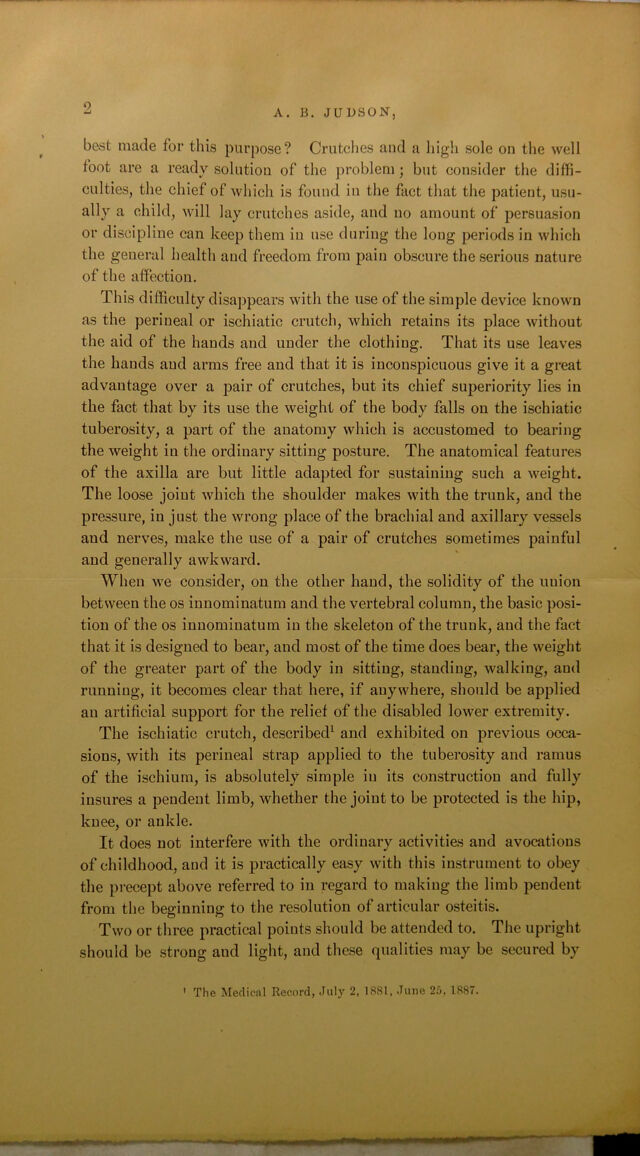 2

A. B. JUDSON,

best made for this purpose? Crutches and a high sole on the well foot are a ready solution of the problem; but consider the difficulties, the chief of which is found in the fact that the patient, usually a child, will lay crutches aside, and no amount of persuasion or discipline can keep them in use during the long periods in which the general health and freedom from pain obscure the serious nature of the affection.

This difficulty disappears with the use of the simple device known as the perineal or ischiatic crutch, which retains its place without the aid of the hands and under the clothing. That its use leaves the hands and arms free and that it is inconspicuous give it a great advantage over a pair of crutches, but its chief superiority lies in the fact that by its use the weight of the body falls on the ischiatic tuberosity, a part of the anatomy which is accustomed to bearing the weight in the ordinary sitting posture. The anatomical features of the axilla are but little adapted for sustaining such a weight. The loose joint which the shoulder makes with the trunk, and the pressure, in just the wrong place of the brachial and axillary vessels and nerves, make the use of a pair of crutches sometimes painful and generally awkward.

When we consider, on the other hand, the solidity of the union between the os innominatum and the vertebral column, the basic position of the os innominatum in the skeleton of the trunk, and the fact that it is designed to bear, and most of the time does bear, the weight of the greater part of the body in sitting, standing, walking, and running, it becomes clear that here, if anywhere, should be applied an artificial support for the relief of the disabled lower extremity.

The ischiatic crutch, described$^{1}$ and exhibited on previous occasions, with its perineal strap applied to the tuberosity and ramus of the ischium, is absolutely simple in its construction and fully insures a pendent limb, whether the joint to be protected is the hip, knee, or ankle.

It does not interfere with the ordinary activities and avocations of childhood, and it is practically easy with this instrument to obey the precept above referred to in regard to making the limb pendent from the beginning to the resolution of articular osteitis.

Two or three practical points should be attended to. The upright should be strong and light, and these qualities may be secured by

$^{1}$ The Medical Record, July 2, 1881, June 25, 1887.